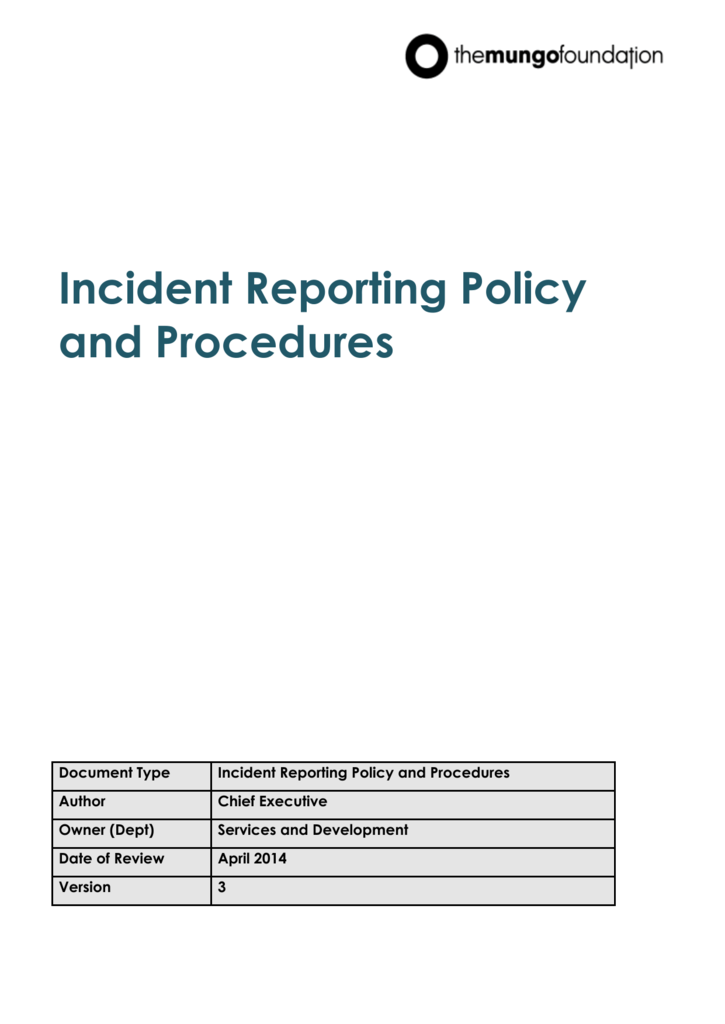 themungofoundation

Incident Reporting Policy and Procedures

| Document Type | Incident Reporting Policy and Procedures |
|---|---|
| Author | Chief Executive |
| Owner (Dept) | Services and Development |
| Date of Review | April 2014 |
| Version | 3 |